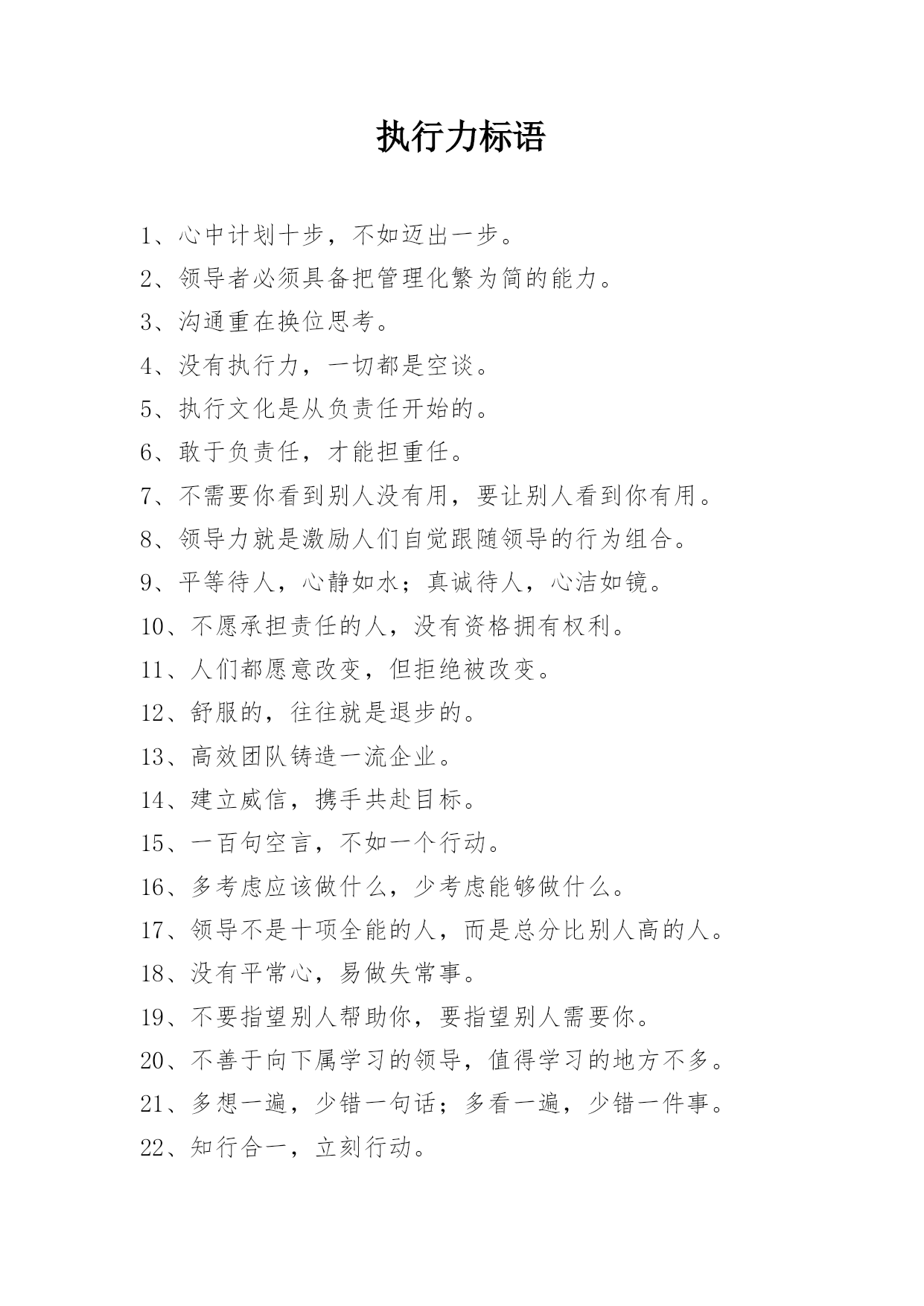 执行力标语

1、心中计划十步，不如迈出一步。

2、领导者必须具备把管理化繁为简的能力。

3、沟通重在换位思考。

4、没有执行力，一切都是空谈。

5、执行文化是从负责任开始的。

6、敢于负责任，才能担重任。

7、不需要你看到别人没有用，要让别人看到你有用。

8、领导力就是激励人们自觉跟随领导的行为组合。

9、平等待人，心静如水；真诚待人，心洁如镜。

10、不愿承担责任的人，没有资格拥有权利。

11、人们都愿意改变，但拒绝被改变。

12、舒服的，往往就是退步的。

13、高效团队铸造一流企业。

14、建立威信，携手共赴目标。

15、一百句空言，不如一个行动。

16、多考虑应该做什么，少考虑能够做什么。

17、领导不是十项全能的人，而是总分比别人高的人。

18、没有平常心，易做失常事。

19、不要指望别人帮助你，要指望别人需要你。

20、不善于向下属学习的领导，值得学习的地方不多。

21、多想一遍，少错一句话；多看一遍，少错一件事。

22、知行合一，立刻行动。